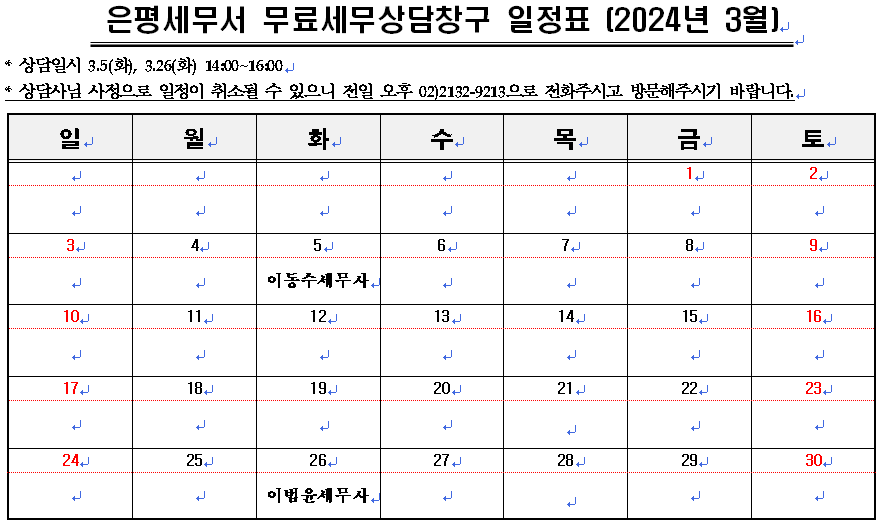 은평세무서 무료세무상담창구 일정표 (2024년 3월)

* 상담일시 3.5(화), 3.26(화) 14:00~16:00

* 상담사님 사정으로 일정이 취소될 수 있으니 전일 오후 02)2132-9213으로 전화주시고 방문해주시기 바랍니다.

| 일 | 월 | 화 | 수 | 목 | 금 | 토 |
|---|---|---|---|---|---|---|
| | | | | | 1 | 2 |
| | | | | | | |
| 3 | 4 | 5 | 6 | 7 | 8 | 9 |
| | | 이동수세무사 | | | | |
| 10 | 11 | 12 | 13 | 14 | 15 | 16 |
| | | | | | | |
| 17 | 18 | 19 | 20 | 21 | 22 | 23 |
| | | | | | | |
| 24 | 25 | 26 | 27 | 28 | 29 | 30 |
| | | 이범윤세무사 | | | | |